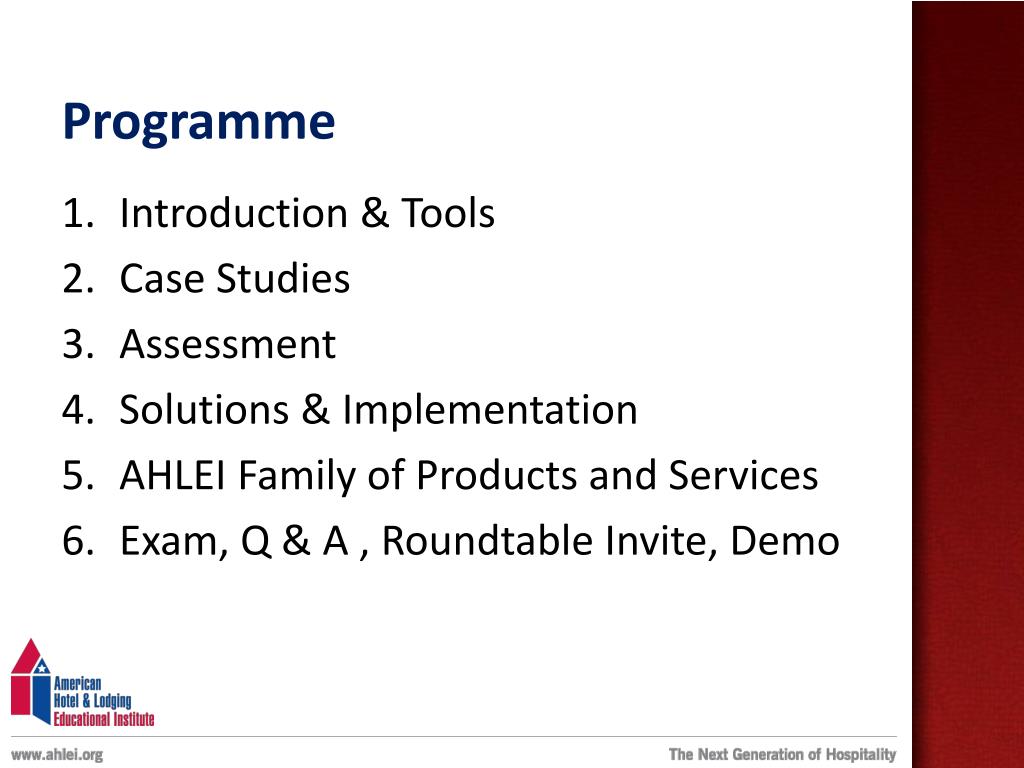 Programme

1. Introduction & Tools
2. Case Studies
3. Assessment
4. Solutions & Implementation
5. AHLEI Family of Products and Services
6. Exam, Q & A , Roundtable Invite, Demo

American Hotel & Lodging Educational Institute

www.ahlei.org

The Next Generation of Hospitality